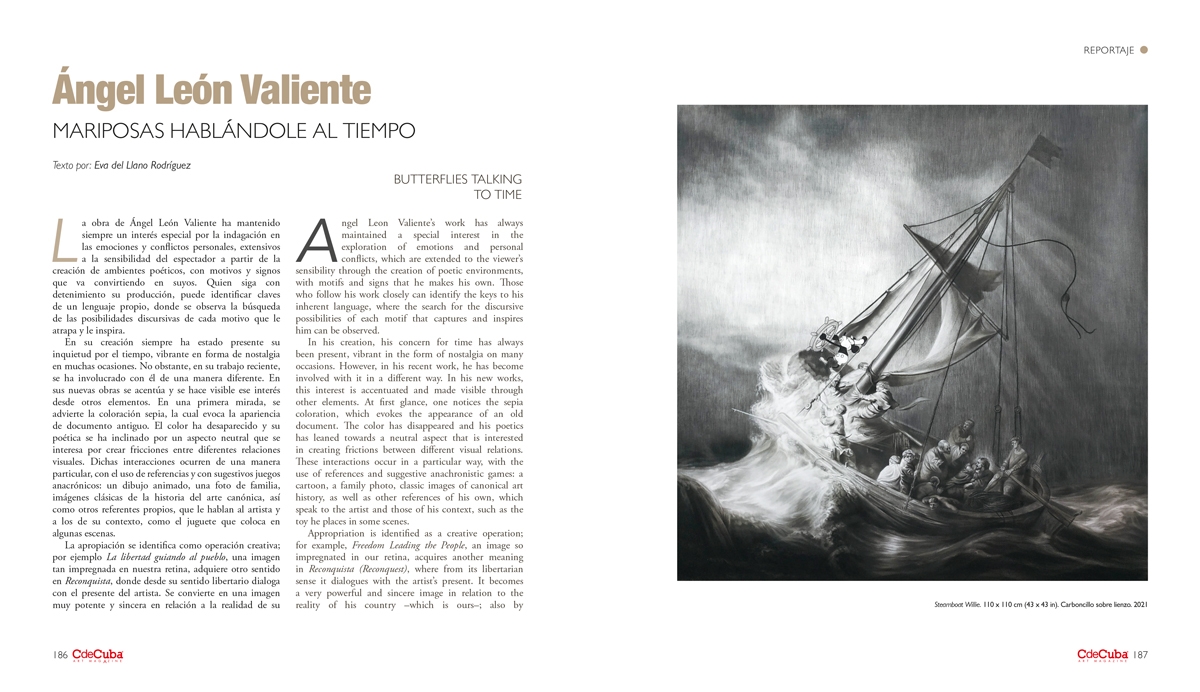 REPORTAJE

Ángel León Valiente

MARIPOSAS HABLÁNDOLE AL TIEMPO

Texto por: Eva del Llano Rodríguez

BUTTERFLIES TALKING TO TIME

La obra de Ángel León Valiente ha mantenido siempre un interés especial por la indagación en las emociones y conflictos personales, extensivos a la sensibilidad del espectador a partir de la creación de ambientes poéticos, con motivos y signos que va convirtiendo en suyos. Quien siga con detenimiento su producción, puede identificar claves de un lenguaje propio, donde se observa la búsqueda de las posibilidades discursivas de cada motivo que le atrapa y le inspira.

En su creación siempre ha estado presente su inquietud por el tiempo, vibrante en forma de nostalgia en muchas ocasiones. No obstante, en su trabajo reciente, se ha involucrado con él de una manera diferente. En sus nuevas obras se acentúa y se hace visible ese interés desde otros elementos. En una primera mirada, se advierte la coloración sepia, la cual evoca la apariencia de documento antiguo. El color ha desaparecido y su poética se ha inclinado por un aspecto neutral que se interesa por crear fricciones entre diferentes relaciones visuales. Dichas interacciones ocurren de una manera particular, con el uso de referencias y con sugestivos juegos anacrónicos: un dibujo animado, una foto de familia, imágenes clásicas de la historia del arte canónica, así como otros referentes propios, que le hablan al artista y a los de su contexto, como el juguete que coloca en algunas escenas.

La apropiación se identifica como operación creativa; por ejemplo La libertad guiando al pueblo, una imagen tan impregnada en nuestra retina, adquiere otro sentido en Reconquista, donde desde su sentido libertario dialoga con el presente del artista. Se convierte en una imagen muy potente y sincera en relación a la realidad de su

Angel Leon Valiente's work has always maintained a special interest in the exploration of emotions and personal conflicts, which are extended to the viewer's sensibility through the creation of poetic environments, with motifs and signs that he makes his own. Those who follow his work closely can identify the keys to his inherent language, where the search for the discursive possibilities of each motif that captures and inspires him can be observed.

In his creation, his concern for time has always been present, vibrant in the form of nostalgia on many occasions. However, in his recent work, he has become involved with it in a different way. In his new works, this interest is accentuated and made visible through other elements. At first glance, one notices the sepia coloration, which evokes the appearance of an old document. The color has disappeared and his poetics has leaned towards a neutral aspect that is interested in creating frictions between different visual relations. These interactions occur in a particular way, with the use of references and suggestive anachronistic games: a cartoon, a family photo, classic images of canonical art history, as well as other references of his own, which speak to the artist and those of his context, such as the toy he places in some scenes.

Appropriation is identified as a creative operation; for example, Freedom Leading the People, an image so impregnated in our retina, acquires another meaning in Reconquista (Reconquest), where from its libertarian sense it dialogues with the artist's present. It becomes a very powerful and sincere image in relation to the reality of his country –which is ours–; also by

Steamboat Willie. 110 x 110 cm (43 x 43 in). Carboncillo sobre lienzo. 2021

186 CdeCuba ART MAGAZINE

CdeCuba ART MAGAZINE 187